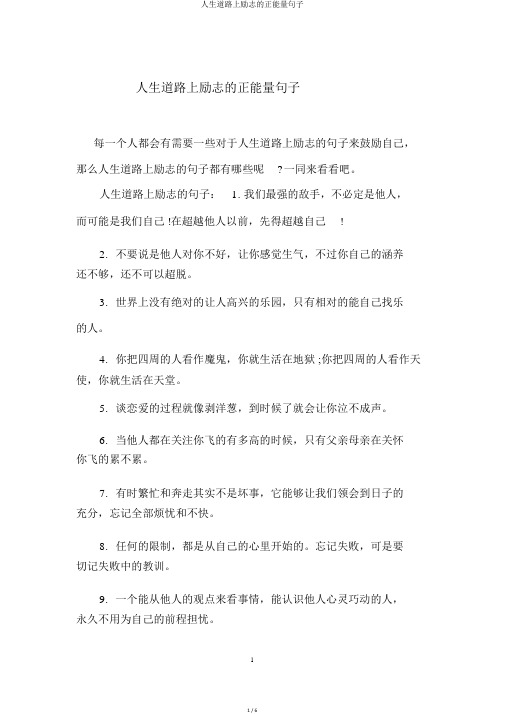 人生道路上励志的正能量句子

人生道路上励志的正能量句子

每一个人都会有需要一些对于人生道路上励志的句子来鼓励自己，那么人生道路上励志的句子都有哪些呢 ?一同来看看吧。

人生道路上励志的句子： 1. 我们最强的敌手，不必定是他人，而可能是我们自己 !在超越他人以前，先得超越自己 !

2. 不要说是他人对你不好，让你感觉生气，不过你自己的涵养还不够，还不可以超脱。

3. 世界上没有绝对的让人高兴的乐园，只有相对的能自己找乐的人。

4. 你把四周的人看作魔鬼，你就生活在地狱 ;你把四周的人看作天使，你就生活在天堂。

5. 谈恋爱的过程就像剥洋葱，到时候了就会让你泣不成声。

6. 当他人都在关注你飞的有多高的时候，只有父亲母亲在关怀你飞的累不累。

7. 有时繁忙和奔走其实不是坏事，它能够让我们领会到日子的充分，忘记全部烦忧和不快。

8. 任何的限制，都是从自己的心里开始的。忘记失败，可是要切记失败中的教训。

9. 一个能从他人的观点来看事情，能认识他人心灵巧动的人，永久不用为自己的前程担忧。

1

1 / 6